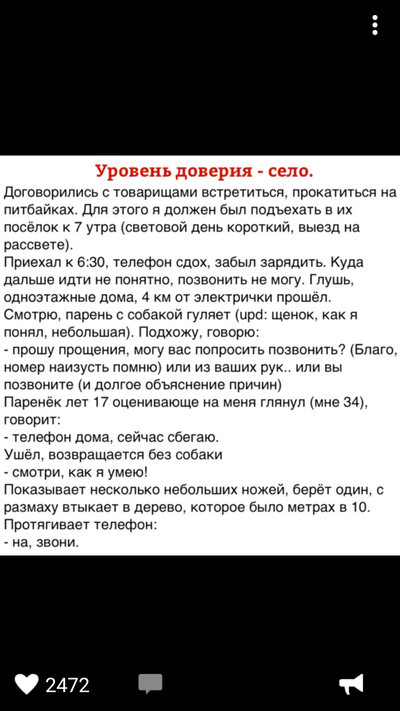 Уровень доверия - село.

Договорились с товарищами встретиться, прокатиться на питбайках. Для этого я должен был подъехать в их посёлок к 7 утра (световой день короткий, выезд на рассвете).
Приехал к 6:30, телефон сдох, забыл зарядить. Куда дальше идти не понятно, позвонить не могу. Глушь, одноэтажные дома, 4 км от электрички прошёл.
Смотрю, парень с собакой гуляет (upd: щенок, как я понял, небольшая). Подхожу, говорю:
- прошу прощения, могу вас попросить позвонить? (Благо, номер наизусть помню) или из ваших рук.. или вы позвоните (и долгое объяснение причин)
Паренёк лет 17 оценивающе на меня глянул (мне 34), говорит:
- телефон дома, сейчас сбегаю.
Ушёл, возвращается без собаки
- смотри, как я умею!
Показывает несколько небольших ножей, берёт один, с размаху втыкает в дерево, которое было метрах в 10.
Протягивает телефон:
- на, звони.

2472